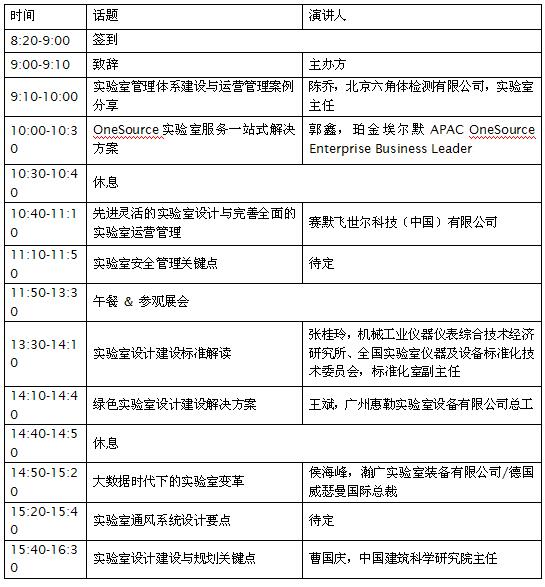 | 时间 | 话题 | 演讲人 |
|---|---|---|
| 8:20-9:00 | 签到 | |
| 9:00-9:10 | 致辞 | 主办方 |
| 9:10-10:00 | 实验室管理体系建设与运营管理案例分享 | 陈乔，北京六角体检测有限公司，实验室主任 |
| 10:00-10:30 | OneSource 实验室服务一站式解决方案 | 郭鑫，珀金埃尔默 APAC OneSource Enterprise Business Leader |
| 10:30-10:40 | 休息 | |
| 10:40-11:10 | 先进灵活的实验室设计与完善全面的实验室运营管理 | 赛默飞世尔科技（中国）有限公司 |
| 11:10-11:50 | 实验室安全管理关键点 | 待定 |
| 11:50-13:30 | 午餐 & 参观展会 | |
| 13:30-14:10 | 实验室设计建设标准解读 | 张桂玲，机械工业仪器仪表综合技术经济研究所、全国实验室仪器及设备标准化技术委员会，标准化室副主任 |
| 14:10-14:40 | 绿色实验室设计建设解决方案 | 王斌，广州惠勒实验室设备有限公司总工 |
| 14:40-14:50 | 休息 | |
| 14:50-15:20 | 大数据时代下的实验室变革 | 侯海峰，瀚广实验室装备有限公司/德国威瑟曼国际总裁 |
| 15:20-15:40 | 实验室通风系统设计要点 | 待定 |
| 15:40-16:30 | 实验室设计建设与规划关键点 | 曹国庆，中国建筑科学研究院主任 |